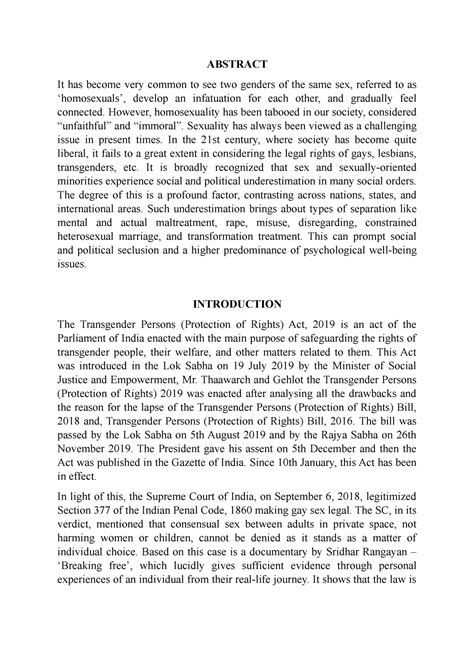 ABSTRACT

It has become very common to see two genders of the same sex, referred to as 'homosexuals', develop an infatuation for each other, and gradually feel connected. However, homosexuality has been tabooed in our society, considered "unfaithful" and "immoral". Sexuality has always been viewed as a challenging issue in present times. In the 21st century, where society has become quite liberal, it fails to a great extent in considering the legal rights of gays, lesbians, transgenders, etc. It is broadly recognized that sex and sexually-oriented minorities experience social and political underestimation in many social orders. The degree of this is a profound factor, contrasting across nations, states, and international areas. Such underestimation brings about types of separation like mental and actual maltreatment, rape, misuse, disregarding, constrained heterosexual marriage, and transformation treatment. This can prompt social and political seclusion and a higher predominance of psychological well-being issues.

INTRODUCTION

The Transgender Persons (Protection of Rights) Act, 2019 is an act of the Parliament of India enacted with the main purpose of safeguarding the rights of transgender people, their welfare, and other matters related to them. This Act was introduced in the Lok Sabha on 19 July 2019 by the Minister of Social Justice and Empowerment, Mr. Thaawarch and Gehlot the Transgender Persons (Protection of Rights) 2019 was enacted after analysing all the drawbacks and the reason for the lapse of the Transgender Persons (Protection of Rights) Bill, 2018 and, Transgender Persons (Protection of Rights) Bill, 2016. The bill was passed by the Lok Sabha on 5th August 2019 and by the Rajya Sabha on 26th November 2019. The President gave his assent on 5th December and then the Act was published in the Gazette of India. Since 10th January, this Act has been in effect.

In light of this, the Supreme Court of India, on September 6, 2018, legitimized Section 377 of the Indian Penal Code, 1860 making gay sex legal. The SC, in its verdict, mentioned that consensual sex between adults in private space, not harming women or children, cannot be denied as it stands as a matter of individual choice. Based on this case is a documentary by Sridhar Rangayan – 'Breaking free', which lucidly gives sufficient evidence through personal experiences of an individual from their real-life journey. It shows that the law is